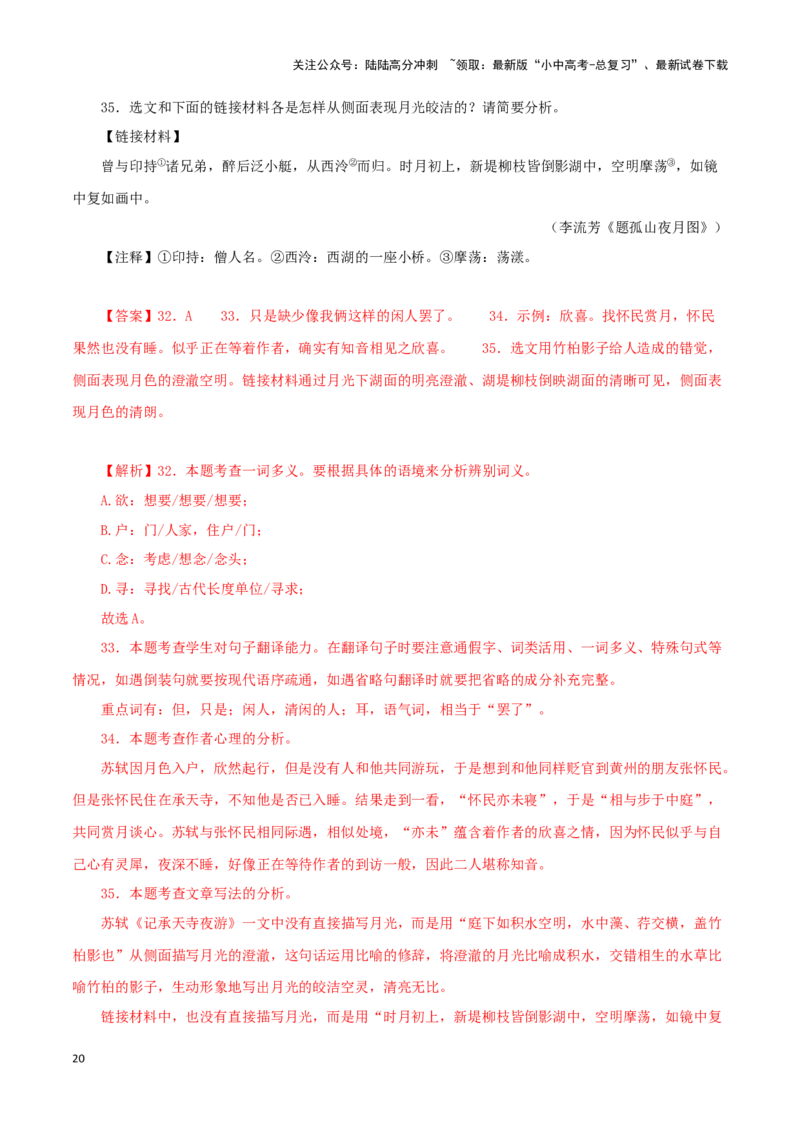 关注公众号：陆陆高分冲刺 ~领取：最新版“小中高考-总复习”、最新试卷下载

35．选文和下面的链接材料各是怎样从侧面表现月光皎洁的？请简要分析。

【链接材料】

曾与印持①诸兄弟，醉后泛小艇，从西泠②而归。时月初上，新堤柳枝皆倒影湖中，空明摩荡③，如镜中复如画中。

（李流芳《题孤山夜月图》）

【注释】①印持：僧人名。②西泠：西湖的一座小桥。③摩荡：荡漾。

【答案】32．A 33．只是缺少像我俩这样的闲人罢了。 34．示例：欣喜。我怀民赏月，怀民果然也没有睡。似乎正在等着作者，确实有知音相见之欣喜。 35．选文用竹柏影子给人造成的错觉，侧面表现月色的澄澈空明。链接材料通过月光下湖面的明亮澄澈、湖堤柳枝倒映湖面的清晰可见，侧面表现月色的清朗。

【解析】32．本题考查一词多义。要根据具体的语境来分析辨别词义。

A.欲：想要/想要/想要；

B.户：门/人家，住户/门；

C.念：考虑/想念/念头；

D.寻：寻找/古代长度单位/寻求；

故选A。

33．本题考查学生对句子翻译能力。在翻译句子时要注意通假字、词类活用、一词多义、特殊句式等情况，如遇倒装句就要按现代语序疏通，如遇省略句翻译时就要把省略的成分补充完整。

重点词有：但，只是；闲人，清闲的人；耳，语气词，相当于“罢了”。

34．本题考查作者心理的分析。

苏轼因月色入户，欣然起行，但是没有人和他共同游玩，于是想到和他同样贬官到黄州的朋友张怀民。但是张怀民住在承天寺，不知他是否已入睡。结果走到一看，“怀民亦未寝”，于是“相与步于中庭”，共同赏月谈心。苏轼与张怀民相同际遇，相似处境，“亦未”蕴含着作者的欣喜之情，因为怀民似乎与自己心有灵犀，夜深不睡，好像正在等待作者的到访一般，因此二人堪称知音。

35．本题考查文章写法的分析。

苏轼《记承天寺夜游》一文中没有直接描写月光，而是用“庭下如积水空明，水中藻、荇交横，盖竹柏影也”从侧面描写月光的澄澈，这句话运用比喻的修辞，将澄澈的月光比喻成积水，交错相生的水草比喻竹柏的影子，生动形象地写出月光的皎洁空灵，清亮无比。

链接材料中，也没有直接描写月光，而是用“时月初上，新堤柳枝皆倒影湖中，空明摩荡，如镜中复

20